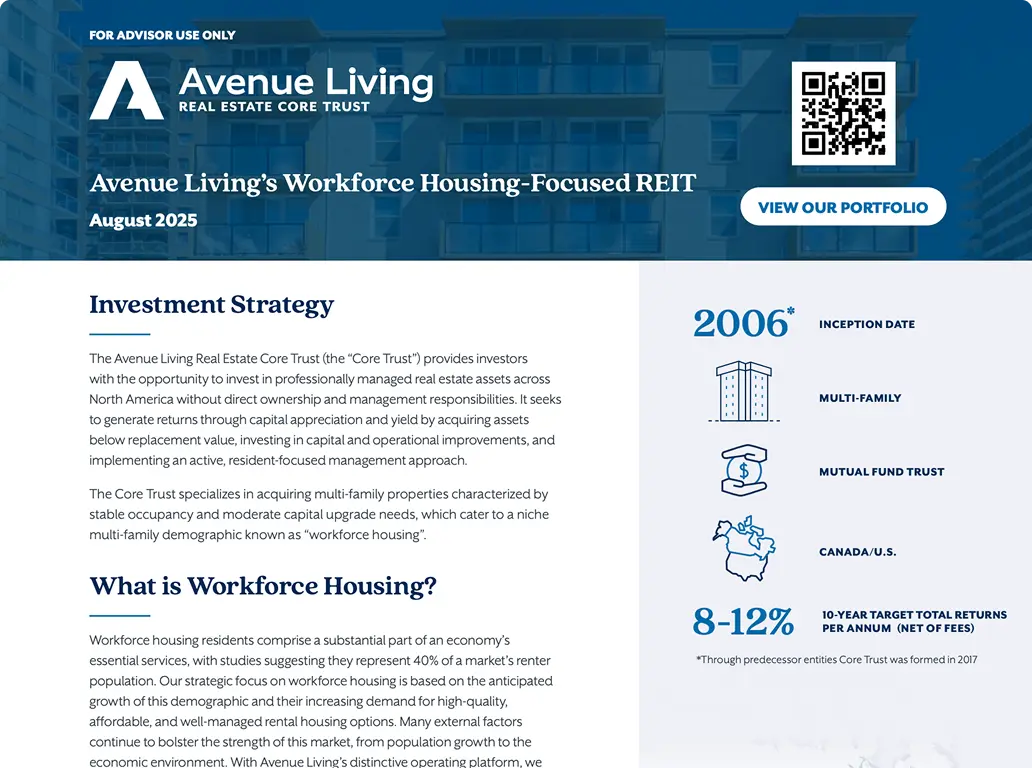 FOR ADVISOR USE ONLY

Avenue Living
REAL ESTATE CORE TRUST

Avenue Living's Workforce Housing-Focused REIT
August 2025

VIEW OUR PORTFOLIO

Investment Strategy

The Avenue Living Real Estate Core Trust (the "Core Trust") provides investors with the opportunity to invest in professionally managed real estate assets across North America without direct ownership and management responsibilities. It seeks to generate returns through capital appreciation and yield by acquiring assets below replacement value, investing in capital and operational improvements, and implementing an active, resident-focused management approach.

The Core Trust specializes in acquiring multi-family properties characterized by stable occupancy and moderate capital upgrade needs, which cater to a niche multi-family demographic known as "workforce housing".

What is Workforce Housing?

Workforce housing residents comprise a substantial part of an economy's essential services, with studies suggesting they represent 40% of a market's renter population. Our strategic focus on workforce housing is based on the anticipated growth of this demographic and their increasing demand for high-quality, affordable, and well-managed rental housing options. Many external factors continue to bolster the strength of this market, from population growth to the economic environment. With Avenue Living's distinctive operating platform, we

2006* INCEPTION DATE

MULTI-FAMILY

MUTUAL FUND TRUST

CANADA/U.S.

8-12% 10-YEAR TARGET TOTAL RETURNS PER ANNUM (NET OF FEES)

*Through predecessor entities Core Trust was formed in 2017